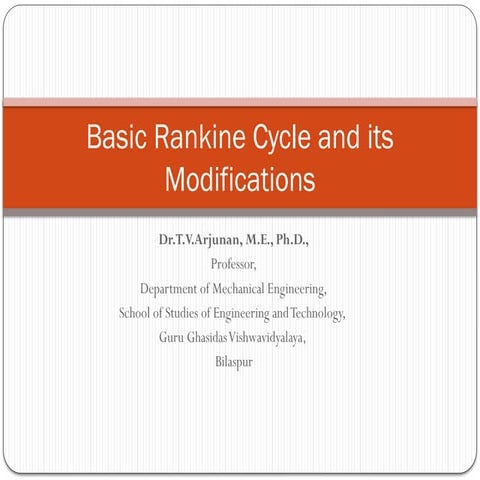 Basic Rankine Cycle and its Modifications

Dr.T.V.Arjunan, M.E., Ph.D.,
Professor,
Department of Mechanical Engineering,
School of Studies of Engineering and Technology,
Guru Ghasidas Vishwavidyalaya,
Bilaspur